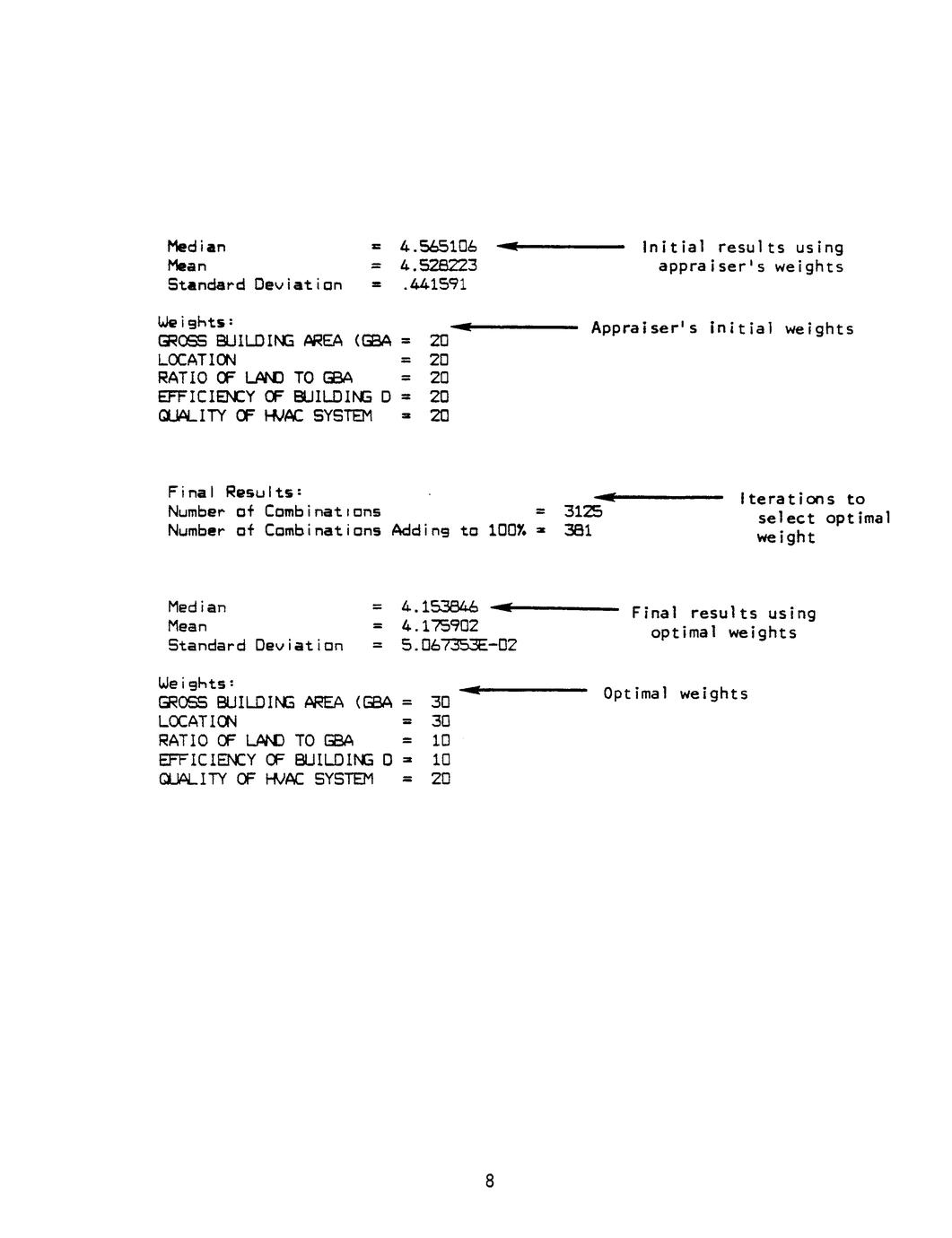 Median = 4.565106
Mean = 4.528223
Standard Deviation = .441591

Initial results using appraiser's weights

Weights:
GROSS BUILDING AREA (GBA = 20
LOCATION = 20
RATIO OF LAND TO GBA = 20
EFFICIENCY OF BUILDING D = 20
QUALITY OF HVAC SYSTEM = 20

Appraiser's initial weights

Final Results:
Number of Combinations = 3125
Number of Combinations Adding to 100% = 381

Iterations to select optimal weight

Median = 4.153846
Mean = 4.175902
Standard Deviation = 5.067353E-02

Final results using optimal weights

Weights:
GROSS BUILDING AREA (GBA = 30
LOCATION = 30
RATIO OF LAND TO GBA = 10
EFFICIENCY OF BUILDING D = 10
QUALITY OF HVAC SYSTEM = 20

Optimal weights

8